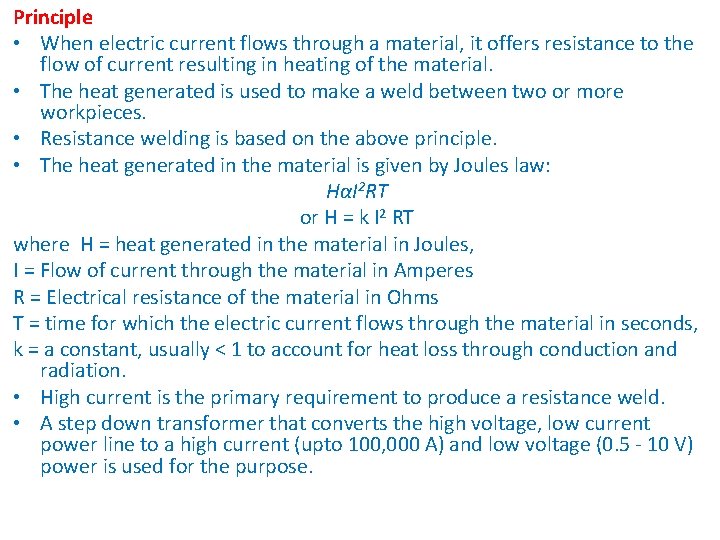 Principle

• When electric current flows through a material, it offers resistance to the flow of current resulting in heating of the material.
• The heat generated is used to make a weld between two or more workpieces.
• Resistance welding is based on the above principle.
• The heat generated in the material is given by Joules law:

$H \alpha I^2 RT$

or $H = k I^2 RT$

where H = heat generated in the material in Joules,
I = Flow of current through the material in Amperes
R = Electrical resistance of the material in Ohms
T = time for which the electric current flows through the material in seconds,
k = a constant, usually < 1 to account for heat loss through conduction and radiation.

• High current is the primary requirement to produce a resistance weld.
• A step down transformer that converts the high voltage, low current power line to a high current (upto 100,000 A) and low voltage (0.5 - 10 V) power is used for the purpose.